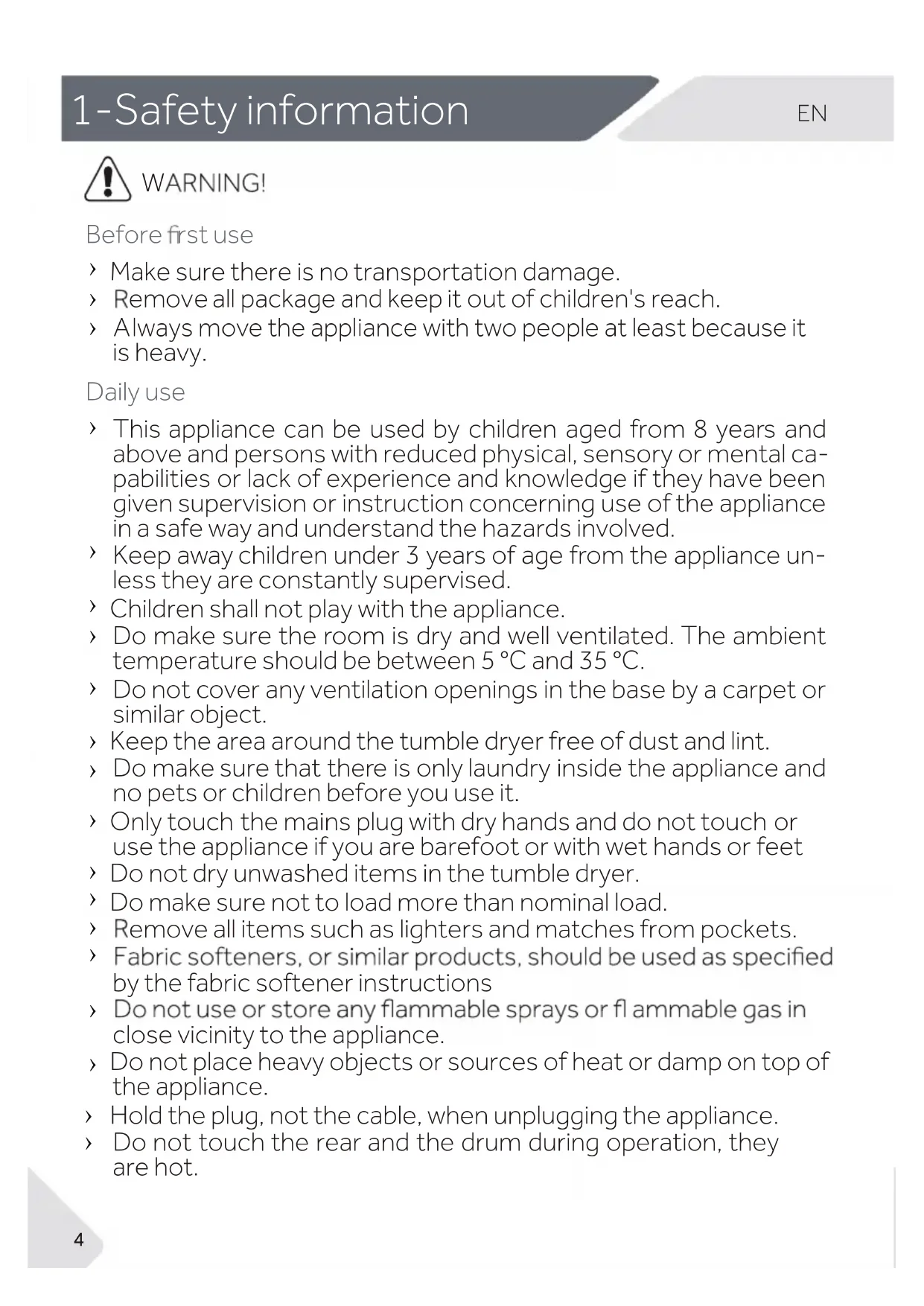 1-Safety information

EN

WARNING!

Before first use

› Make sure there is no transportation damage.
› Remove all package and keep it out of children's reach.
› Always move the appliance with two people at least because it is heavy.

Daily use

› This appliance can be used by children aged from 8 years and above and persons with reduced physical, sensory or mental capabilities or lack of experience and knowledge if they have been given supervision or instruction concerning use of the appliance in a safe way and understand the hazards involved.
› Keep away children under 3 years of age from the appliance unless they are constantly supervised.
› Children shall not play with the appliance.
› Do make sure the room is dry and well ventilated. The ambient temperature should be between 5 °C and 35 °C.
› Do not cover any ventilation openings in the base by a carpet or similar object.
› Keep the area around the tumble dryer free of dust and lint.
› Do make sure that there is only laundry inside the appliance and no pets or children before you use it.
› Only touch the mains plug with dry hands and do not touch or use the appliance if you are barefoot or with wet hands or feet
› Do not dry unwashed items in the tumble dryer.
› Do make sure not to load more than nominal load.
› Remove all items such as lighters and matches from pockets.
› Fabric softeners, or similar products, should be used as specified by the fabric softener instructions
› Do not use or store any flammable sprays or fl ammable gas in close vicinity to the appliance.
› Do not place heavy objects or sources of heat or damp on top of the appliance.
› Hold the plug, not the cable, when unplugging the appliance.
› Do not touch the rear and the drum during operation, they are hot.

4